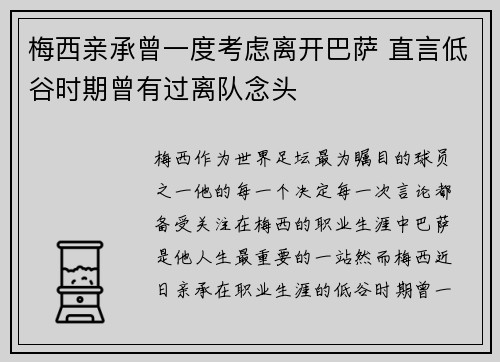 梅西亲承曾一度考虑离开巴萨 直言低谷时期曾有过离队念头

梅西作为世界足坛最为瞩目的球员之一他的每一个决定每一次言论都备受关注在梅西的职业生涯中巴萨是他人生最重要的一站然而梅西近日亲承在职业生涯的低谷时期曾一